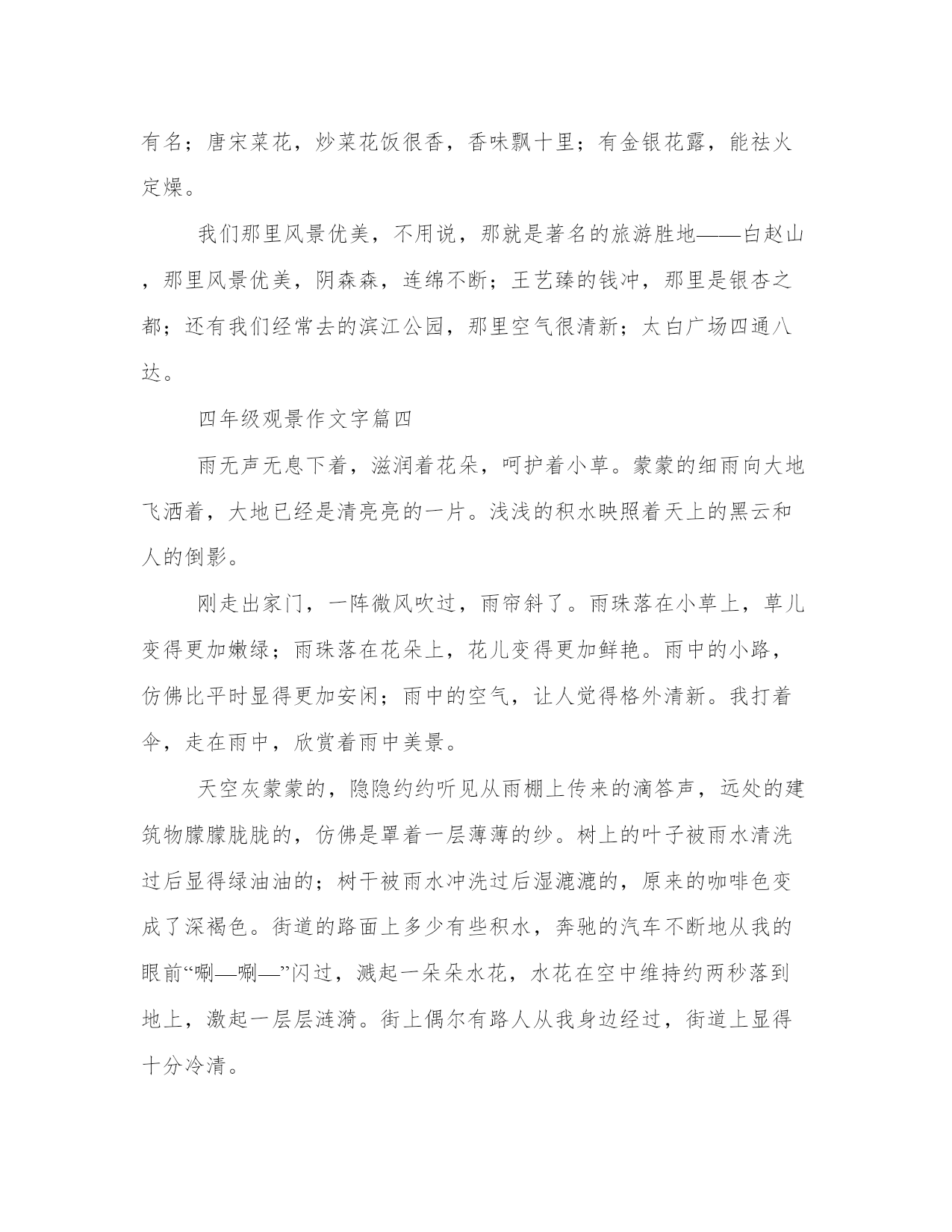 有名；唐宋菜花，炒菜花饭很香，香味飘十里；有金银花露，能祛火定燥。

我们那里风景优美，不用说，那就是著名的旅游胜地——白赵山，那里风景优美，阴森森，连绵不断；王艺臻的钱冲，那里是银杏之都；还有我们经常去的滨江公园，那里空气很清新；太白广场四通八达。

四年级观景作文字篇四

雨无声无息下着，滋润着花朵，呵护着小草。蒙蒙的细雨向大地飞洒着，大地已经是清亮亮的一片。浅浅的积水映照着天上的黑云和人的倒影。

刚走出家门，一阵微风吹过，雨帘斜了。雨珠落在小草上，草儿变得更加嫩绿；雨珠落在花朵上，花儿变得更加鲜艳。雨中的小路，仿佛比平时显得更加安闲；雨中的空气，让人觉得格外清新。我打着伞，走在雨中，欣赏着雨中美景。

天空灰蒙蒙的，隐隐约约听见从雨棚上传来的滴答声，远处的建筑物朦朦胧胧的，仿佛是罩着一层薄薄的纱。树上的叶子被雨水清洗过后显得绿油油的；树干被雨水冲洗过后湿漉漉的，原来的咖啡色变成了深褐色。街道的路面上多少有些积水，奔驰的汽车不断地从我的眼前“唰—唰—”闪过，溅起一朵朵水花，水花在空中维持约两秒落到地上，激起一层层涟漪。街上偶尔有路人从我身边经过，街道上显得十分冷清。